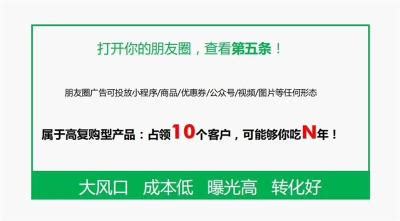 打开你的朋友圈，查看第五条！

朋友圈广告可投放小程序/商品/优惠券/公众号/视频/图片等任何形态

属于高复购型产品：占领10个客户，可能够你吃N年！

大风口 成本低 曝光高 转化好